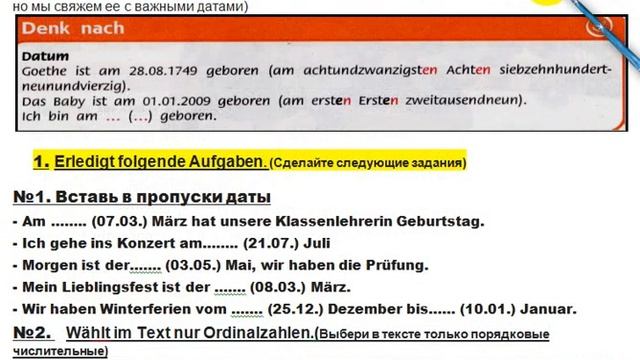 но мы свяжем ее с важными датами)

Denk nach

Datum
Goethe ist am 28.08.1749 geboren (am achtundzwanzigsten Achten siebzehnhundertneunundvierzig).
Das Baby ist am 01.01.2009 geboren (am ersten Ersten zweitausendneun).
Ich bin am ... (...) geboren.

1. Erledigt folgende Aufgaben. (Сделайте следующие задания)

№1. Вставь в пропуски даты
- Am ........ (07.03.) März hat unsere Klassenlehrerin Geburtstag.
- Ich gehe ins Konzert am........ (21.07.) Juli
- Morgen ist der....... (03.05.) Mai, wir haben die Prüfung.
- Mein Lieblingsfest ist der ....... (08.03.) März.
- Wir haben Winterferien vom ....... (25.12.) Dezember bis...... (10.01.) Januar.

№2. Wählt im Text nur Ordinalzahlen.(Выбери в тексте только порядковые числительные)